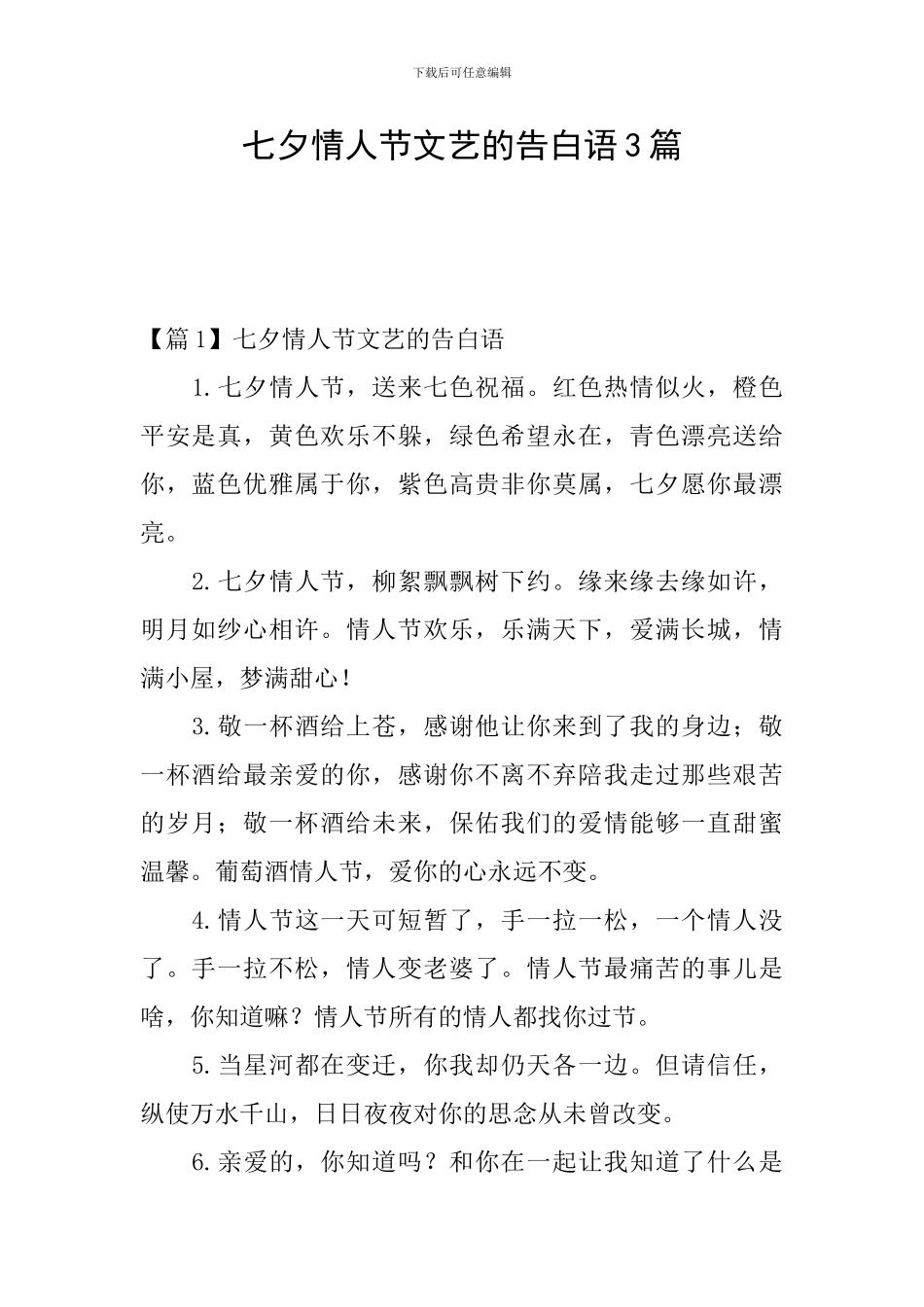 下载后可任意编辑

七夕情人节文艺的告白语3篇

【篇1】七夕情人节文艺的告白语

1.七夕情人节，送来七色祝福。红色热情似火，橙色平安是真，黄色欢乐不躲，绿色希望永在，青色漂亮送给你，蓝色优雅属于你，紫色高贵非你莫属，七夕愿你最漂亮。

2.七夕情人节，柳絮飘飘树下约。缘来缘去缘如许，明月如纱心相许。情人节欢乐，乐满天下，爱满长城，情满小屋，梦满甜心！

3.敬一杯酒给上苍，感谢他让你来到了我的身边；敬一杯酒给最亲爱的你，感谢你不离不弃陪我走过那些艰苦的岁月；敬一杯酒给未来，保佑我们的爱情能够一直甜蜜温馨。葡萄酒情人节，爱你的心永远不变。

4.情人节这一天可短暂了，手一拉一松，一个情人没了。手一拉不松，情人变老婆了。情人节最痛苦的事儿是啥，你知道嘛？情人节所有的情人都找你过节。

5.当星河都在变迁，你我却仍天各一边。但请信任，纵使万水千山，日日夜夜对你的思念从未曾改变。

6.亲爱的，你知道吗？和你在一起让我知道了什么是